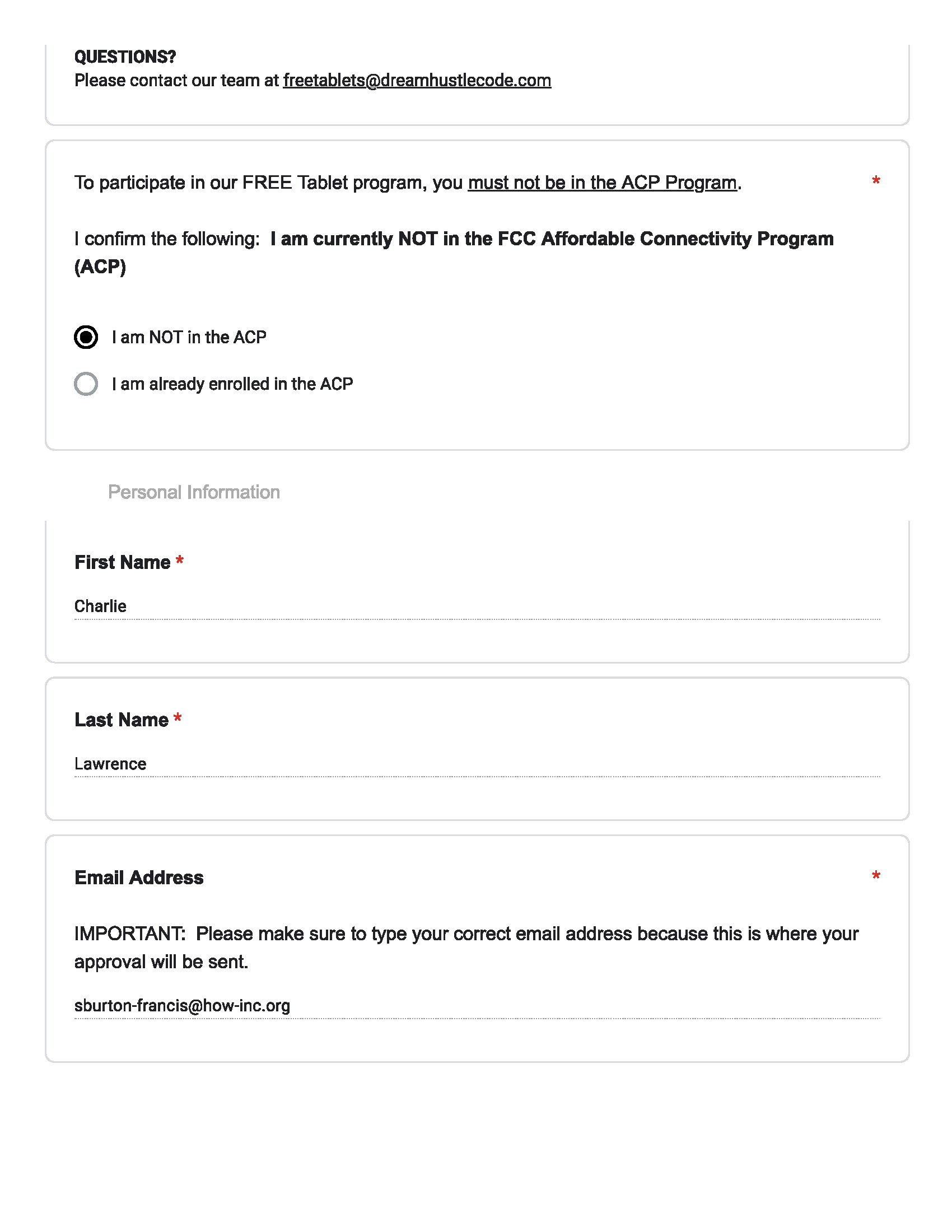 QUESTIONS?
Please contact our team at freetablets@dreamhustlecode.com

To participate in our FREE Tablet program, you must not be in the ACP Program. *

I confirm the following: I am currently NOT in the FCC Affordable Connectivity Program (ACP)

I am NOT in the ACP

I am already enrolled in the ACP

Personal Information

First Name *

Charlie

Last Name *

Lawrence

Email Address *

IMPORTANT: Please make sure to type your correct email address because this is where your approval will be sent.

sburton-francis@how-inc.org